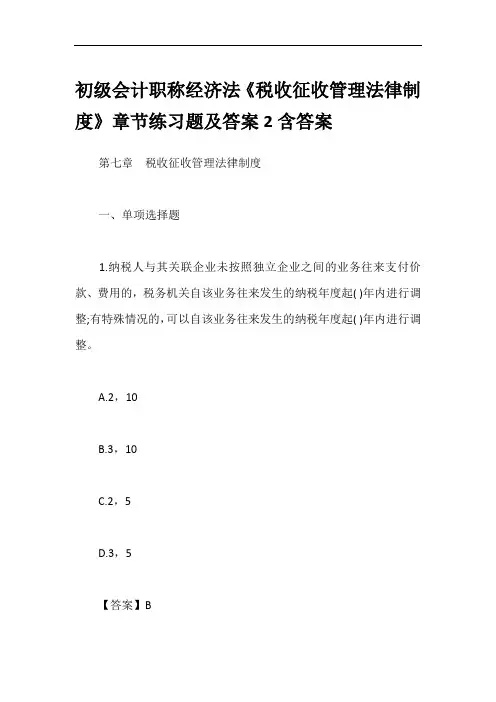 初级会计职称经济法《税收征收管理法律制度》章节练习题及答案 2 含答案

第七章　税收征收管理法律制度

一、单项选择题

1.纳税人与其关联企业未按照独立企业之间的业务往来支付价款、费用的，税务机关自该业务往来发生的纳税年度起( )年内进行调整;有特殊情况的，可以自该业务往来发生的纳税年度起( )年内进行调整。

A.2，10

B.3，10

C.2，5

D.3，5

【答案】B